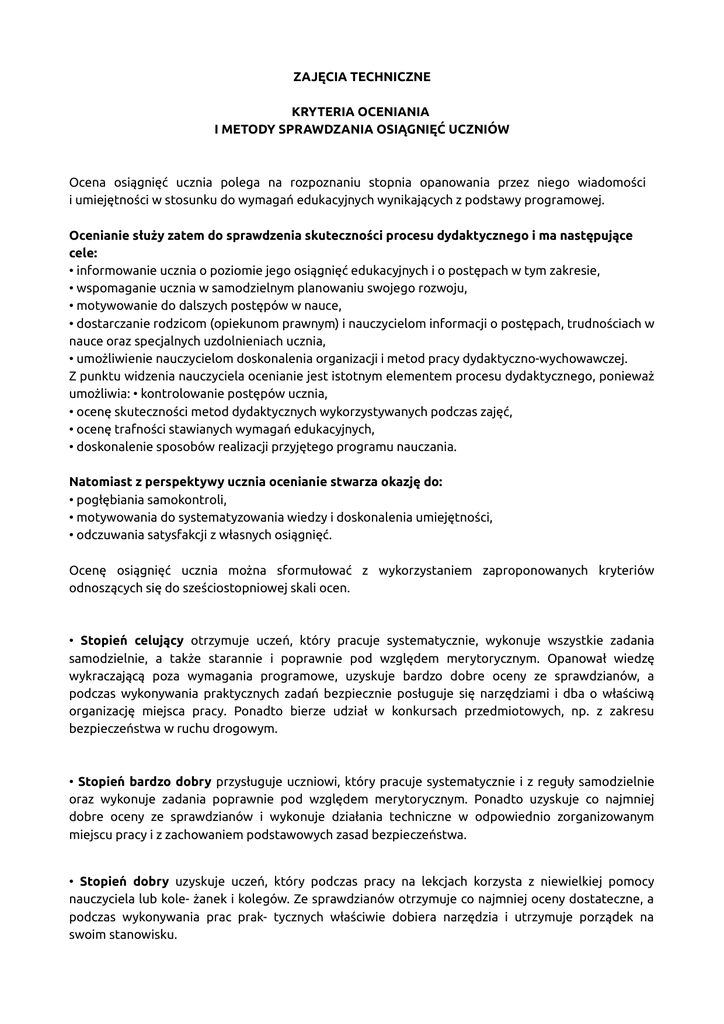 ZAJĘCIA TECHNICZNE

KRYTERIA OCENIANIA
I METODY SPRAWDZANIA OSIĄGNIĘĆ UCZNIÓW

Ocena osiągnięć ucznia polega na rozpoznaniu stopnia opanowania przez niego wiadomości i umiejętności w stosunku do wymagań edukacyjnych wynikających z podstawy programowej.

Ocenianie służy zatem do sprawdzenia skuteczności procesu dydaktycznego i ma następujące cele:
• informowanie ucznia o poziomie jego osiągnięć edukacyjnych i o postępach w tym zakresie,
• wspomaganie ucznia w samodzielnym planowaniu swojego rozwoju,
• motywowanie do dalszych postępów w nauce,
• dostarczanie rodzicom (opiekunom prawnym) i nauczycielom informacji o postępach, trudnościach w nauce oraz specjalnych uzdolnieniach ucznia,
• umożliwienie nauczycielom doskonalenia organizacji i metod pracy dydaktyczno-wychowawczej.
Z punktu widzenia nauczyciela ocenianie jest istotnym elementem procesu dydaktycznego, ponieważ umożliwia: • kontrolowanie postępów ucznia,
• ocenę skuteczności metod dydaktycznych wykorzystywanych podczas zajęć,
• ocenę trafności stawianych wymagań edukacyjnych,
• doskonalenie sposobów realizacji przyjętego programu nauczania.

Natomiast z perspektywy ucznia ocenianie stwarza okazję do:
• pogłębiania samokontroli,
• motywowania do systematyzowania wiedzy i doskonalenia umiejętności,
• odczuwania satysfakcji z własnych osiągnięć.

Ocenę osiągnięć ucznia można sformułować z wykorzystaniem zaproponowanych kryteriów odnoszących się do sześciostopniowej skali ocen.

• Stopień celujący otrzymuje uczeń, który pracuje systematycznie, wykonuje wszystkie zadania samodzielnie, a także starannie i poprawnie pod względem merytorycznym. Opanował wiedzę wykraczającą poza wymagania programowe, uzyskuje bardzo dobre oceny ze sprawdzianów, a podczas wykonywania praktycznych zadań bezpiecznie posługuje się narzędziami i dba o właściwą organizację miejsca pracy. Ponadto bierze udział w konkursach przedmiotowych, np. z zakresu bezpieczeństwa w ruchu drogowym.

• Stopień bardzo dobry przysługuje uczniowi, który pracuje systematycznie i z reguły samodzielnie oraz wykonuje zadania poprawnie pod względem merytorycznym. Ponadto uzyskuje co najmniej dobre oceny ze sprawdzianów i wykonuje działania techniczne w odpowiednio zorganizowanym miejscu pracy i z zachowaniem podstawowych zasad bezpieczeństwa.

• Stopień dobry uzyskuje uczeń, który podczas pracy na lekcjach korzysta z niewielkiej pomocy nauczyciela lub kole- żanek i kolegów. Ze sprawdzianów otrzymuje co najmniej oceny dostateczne, a podczas wykonywania prac prak- tycznych właściwie dobiera narzędzia i utrzymuje porządek na swoim stanowisku.